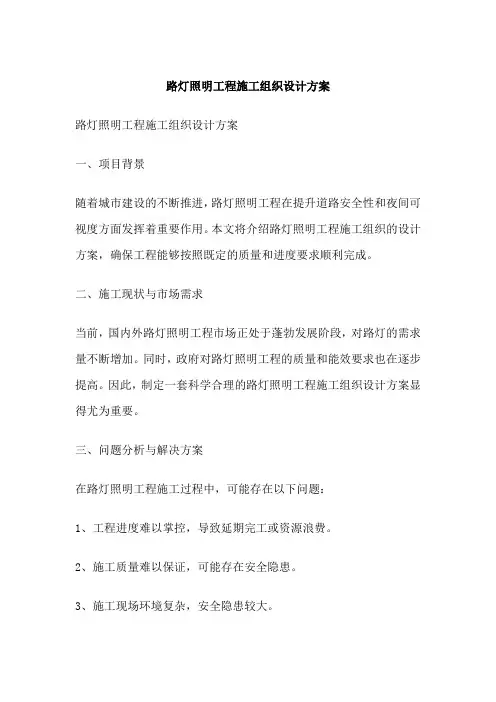 路灯照明工程施工组织设计方案

路灯照明工程施工组织设计方案

一、项目背景

随着城市建设的不断推进，路灯照明工程在提升道路安全性和夜间可视度方面发挥着重要作用。本文将介绍路灯照明工程施工组织的设计方案，确保工程能够按照既定的质量和进度要求顺利完成。

二、施工现状与市场需求

当前，国内外路灯照明工程市场正处于蓬勃发展阶段，对路灯的需求量不断增加。同时，政府对路灯照明工程的质量和能效要求也在逐步提高。因此，制定一套科学合理的路灯照明工程施工组织设计方案显得尤为重要。

三、问题分析与解决方案

在路灯照明工程施工过程中，可能存在以下问题：

1、工程进度难以掌控，导致延期完工或资源浪费。

2、施工质量难以保证，可能存在安全隐患。

3、施工现场环境复杂，安全隐患较大。